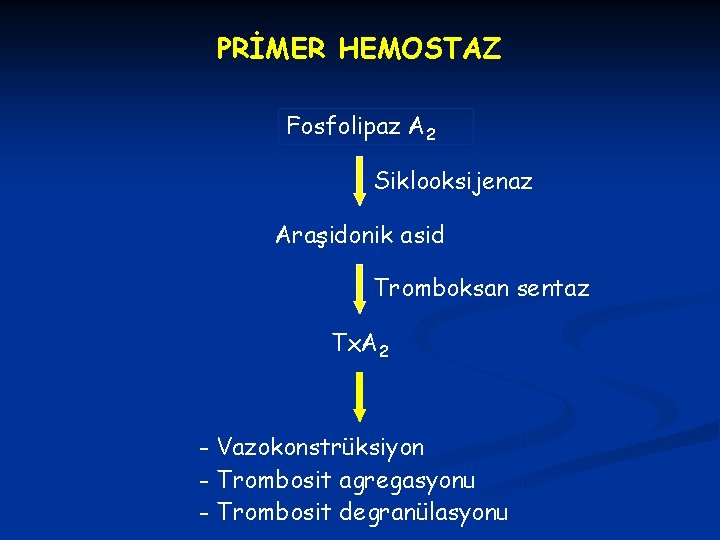 PRİMER HEMOSTAZ

Fosfolipaz $A_2$

Siklooksijenaz

Araşidonik asid

Tromboksan sentaz

$TxA_2$

- Vazokonstrüksiyon
- Trombosit agregasyonu
- Trombosit degranülasyonu